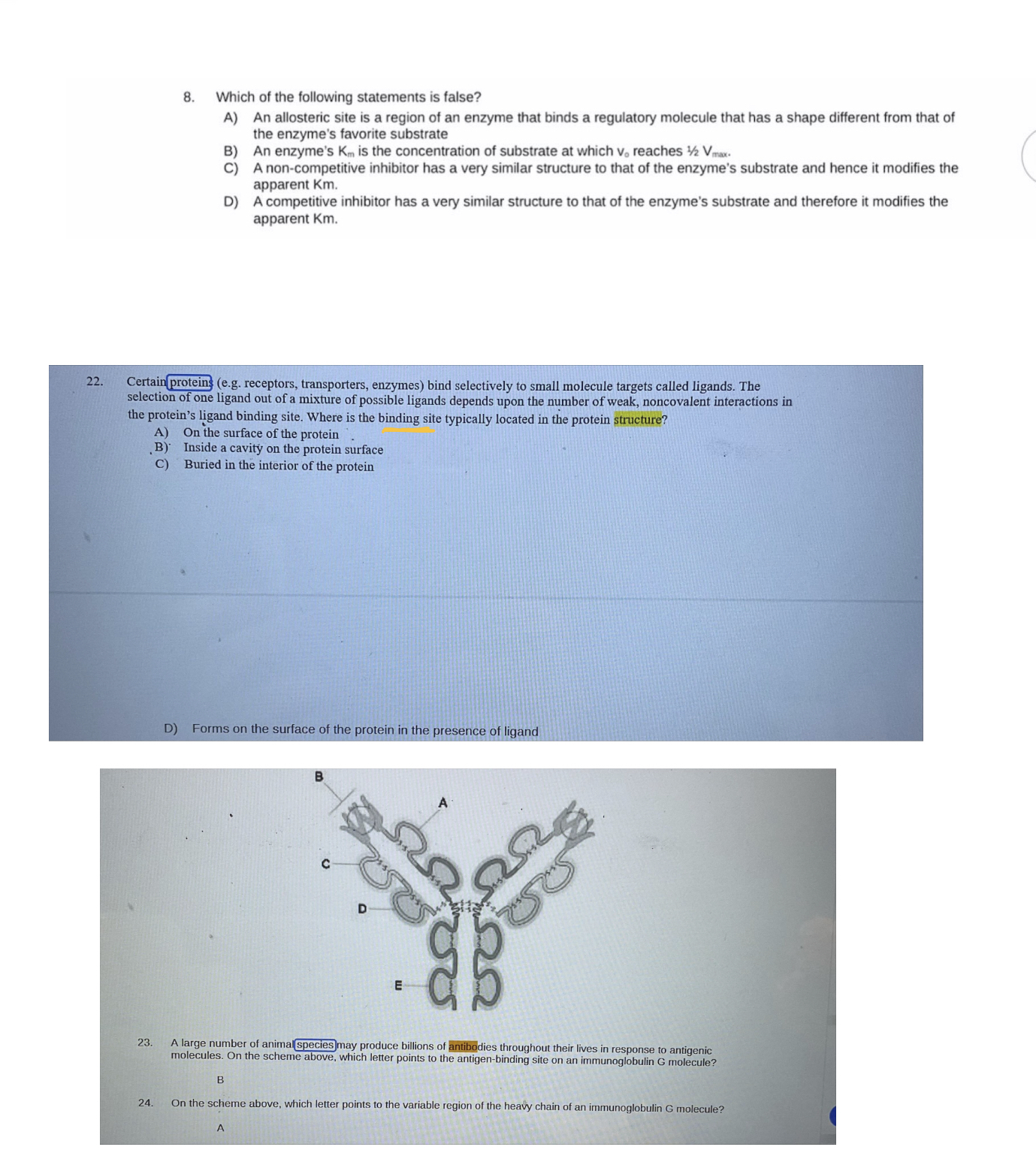 8. Which of the following statements is false?

A) An allosteric site is a region of an enzyme that binds a regulatory molecule that has a shape different from that of the enzyme's favorite substrate

B) An enzyme's $K_m$ is the concentration of substrate at which $v_o$ reaches ½ $V_{max}$.

C) A non-competitive inhibitor has a very similar structure to that of the enzyme's substrate and hence it modifies the apparent Km.

D) A competitive inhibitor has a very similar structure to that of the enzyme's substrate and therefore it modifies the apparent Km.

22. Certain proteins (e.g. receptors, transporters, enzymes) bind selectively to small molecule targets called ligands. The selection of one ligand out of a mixture of possible ligands depends upon the number of weak, noncovalent interactions in the protein's ligand binding site. Where is the binding site typically located in the protein structure?

A) On the surface of the protein

B) Inside a cavity on the protein surface

C) Buried in the interior of the protein

D) Forms on the surface of the protein in the presence of ligand

B

A

C

D

E

23. A large number of animal species may produce billions of antibodies throughout their lives in response to antigenic molecules. On the scheme above, which letter points to the antigen-binding site on an immunoglobulin G molecule?

B

24. On the scheme above, which letter points to the variable region of the heavy chain of an immunoglobulin G molecule?

A